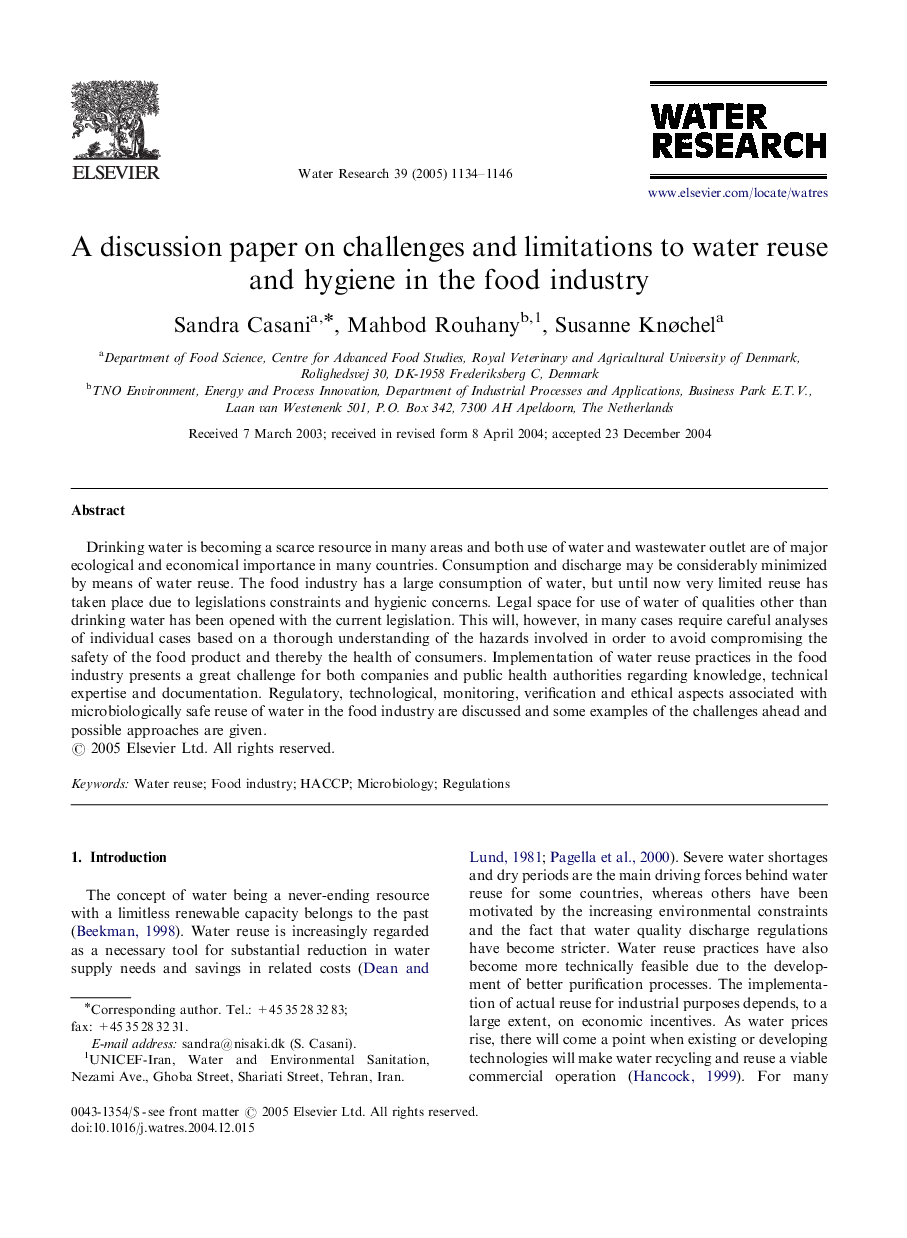 ELSEVIER

Water Research 39 (2005) 1134–1146

WATER RESEARCH

www.elsevier.com/locate/watres

A discussion paper on challenges and limitations to water reuse and hygiene in the food industry

Sandra Casani$^{a,*}$, Mahbod Rouhany$^{b,1}$, Susanne Knøchel$^{a}$

$^{a}$Department of Food Science, Centre for Advanced Food Studies, Royal Veterinary and Agricultural University of Denmark, Rolighedsvej 30, DK-1958 Frederiksberg C, Denmark

$^{b}$TNO Environment, Energy and Process Innovation, Department of Industrial Processes and Applications, Business Park E.T.V., Laan van Westenenk 501, P.O. Box 342, 7300 AH Apeldoorn, The Netherlands

Received 7 March 2003; received in revised form 8 April 2004; accepted 23 December 2004

Abstract

Drinking water is becoming a scarce resource in many areas and both use of water and wastewater outlet are of major ecological and economical importance in many countries. Consumption and discharge may be considerably minimized by means of water reuse. The food industry has a large consumption of water, but until now very limited reuse has taken place due to legislations constraints and hygienic concerns. Legal space for use of water of qualities other than drinking water has been opened with the current legislation. This will, however, in many cases require careful analyses of individual cases based on a thorough understanding of the hazards involved in order to avoid compromising the safety of the food product and thereby the health of consumers. Implementation of water reuse practices in the food industry presents a great challenge for both companies and public health authorities regarding knowledge, technical expertise and documentation. Regulatory, technological, monitoring, verification and ethical aspects associated with microbiologically safe reuse of water in the food industry are discussed and some examples of the challenges ahead and possible approaches are given.
© 2005 Elsevier Ltd. All rights reserved.

Keywords: Water reuse; Food industry; HACCP; Microbiology; Regulations

1. Introduction

The concept of water being a never-ending resource with a limitless renewable capacity belongs to the past (Beekman, 1998). Water reuse is increasingly regarded as a necessary tool for substantial reduction in water supply needs and savings in related costs (Dean and Lund, 1981; Pagella et al., 2000). Severe water shortages and dry periods are the main driving forces behind water reuse for some countries, whereas others have been motivated by the increasing environmental constraints and the fact that water quality discharge regulations have become stricter. Water reuse practices have also become more technically feasible due to the development of better purification processes. The implementation of actual reuse for industrial purposes depends, to a large extent, on economic incentives. As water prices rise, there will come a point when existing or developing technologies will make water recycling and reuse a viable commercial operation (Hancock, 1999). For many

*Corresponding author. Tel.: +45 35 28 32 83; fax: +45 35 28 32 31.
E-mail address: sandra@nisaki.dk (S. Casani).
$^{1}$UNICEF-Iran, Water and Environmental Sanitation, Nezami Ave., Ghoba Street, Shariati Street, Tehran, Iran.

0043-1354/$ - see front matter © 2005 Elsevier Ltd. All rights reserved.
doi:10.1016/j.watres.2004.12.015